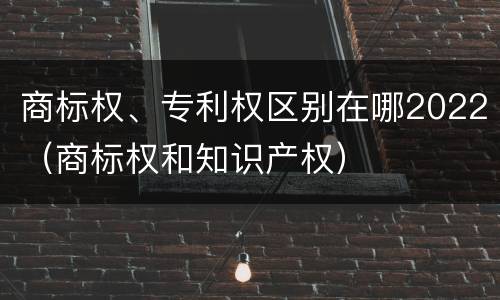 商标权、专利权区别在哪2022（商标权和知识产权）